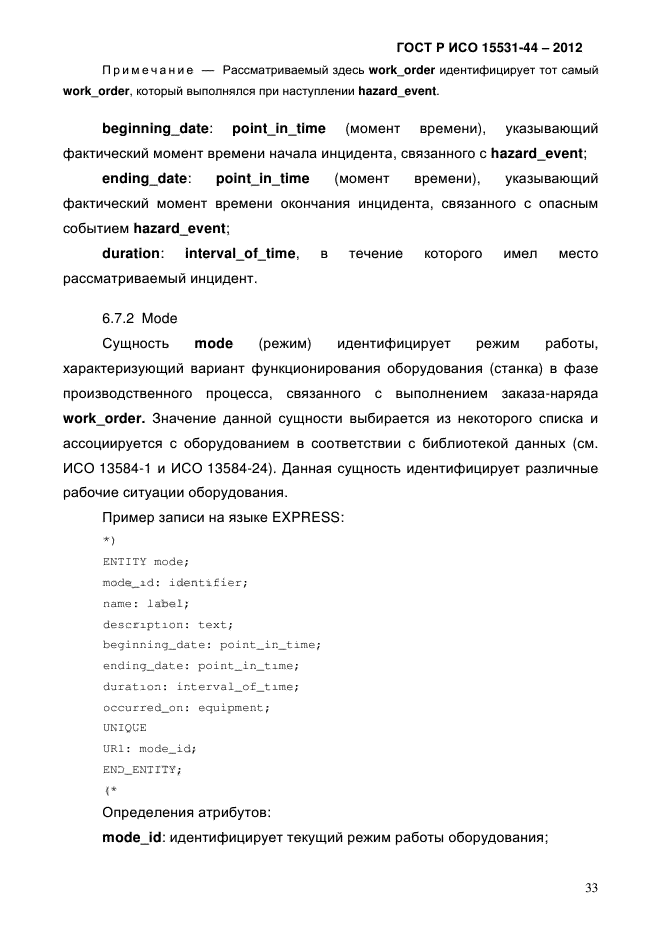 ГОСТ Р ИСО 15531-44 – 2012

Примечание — Рассматриваемый здесь work_order идентифицирует тот самый work_order, который выполнялся при наступлении hazard_event.

beginning_date: point_in_time (момент времени), указывающий фактический момент времени начала инцидента, связанного с hazard_event;

ending_date: point_in_time (момент времени), указывающий фактический момент времени окончания инцидента, связанного с опасным событием hazard_event;

duration: interval_of_time, в течение которого имел место рассматриваемый инцидент.

6.7.2 Mode

Сущность mode (режим) идентифицирует режим работы, характеризующий вариант функционирования оборудования (станка) в фазе производственного процесса, связанного с выполнением заказа-наряда work_order. Значение данной сущности выбирается из некоторого списка и ассоциируется с оборудованием в соответствии с библиотекой данных (см. ИСО 13584-1 и ИСО 13584-24). Данная сущность идентифицирует различные рабочие ситуации оборудования.

Пример записи на языке EXPRESS:

*)
ENTITY mode;
mode_id: identifier;
name: label;
description: text;
beginning_date: point_in_time;
ending_date: point_in_time;
duration: interval_of_time;
occurred_on: equipment;
UNIQUE
UR1: mode_id;
END_ENTITY;
(*

Определения атрибутов:

mode_id: идентифицирует текущий режим работы оборудования;

33